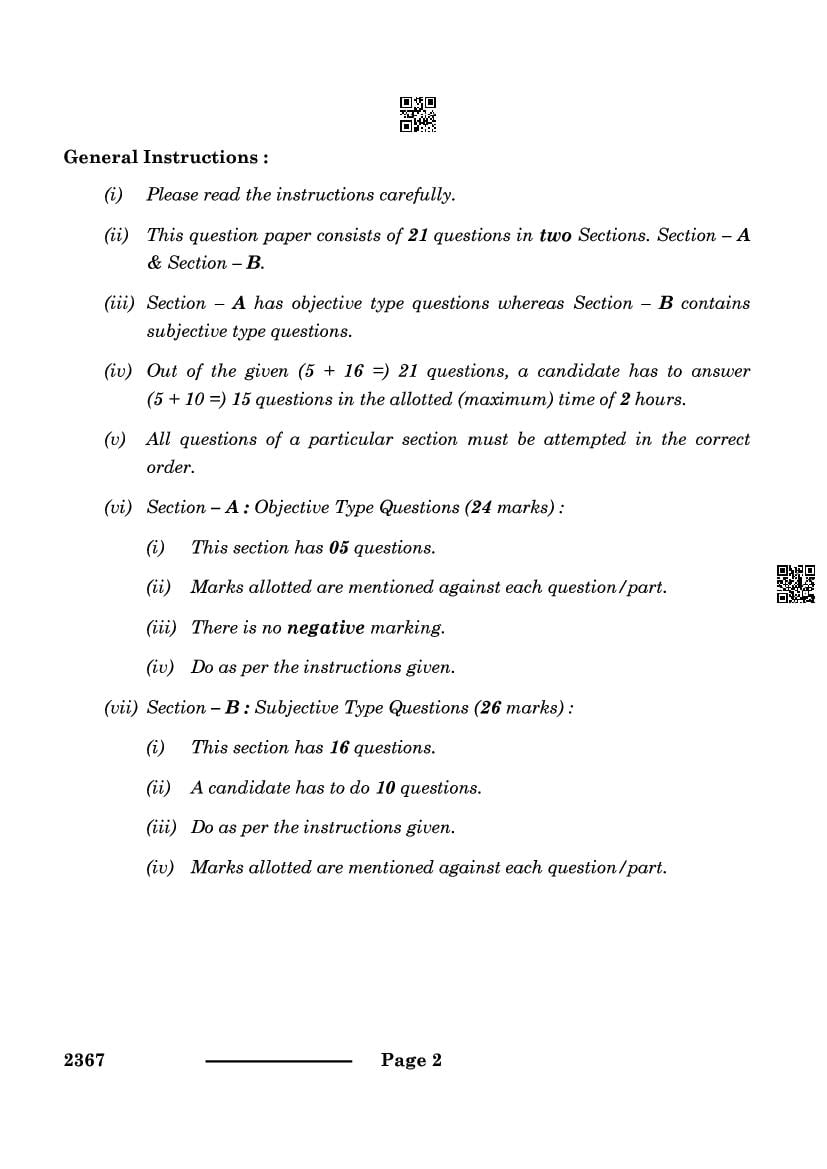 General Instructions :

(i) Please read the instructions carefully.

(ii) This question paper consists of 21 questions in two Sections. Section – A & Section – B.

(iii) Section – A has objective type questions whereas Section – B contains subjective type questions.

(iv) Out of the given (5 + 16 =) 21 questions, a candidate has to answer (5 + 10 =) 15 questions in the allotted (maximum) time of 2 hours.

(v) All questions of a particular section must be attempted in the correct order.

(vi) Section – A : Objective Type Questions (24 marks) :

(i) This section has 05 questions.

(ii) Marks allotted are mentioned against each question/part.

(iii) There is no negative marking.

(iv) Do as per the instructions given.

(vii) Section – B : Subjective Type Questions (26 marks) :

(i) This section has 16 questions.

(ii) A candidate has to do 10 questions.

(iii) Do as per the instructions given.

(iv) Marks allotted are mentioned against each question/part.

2367 Page 2